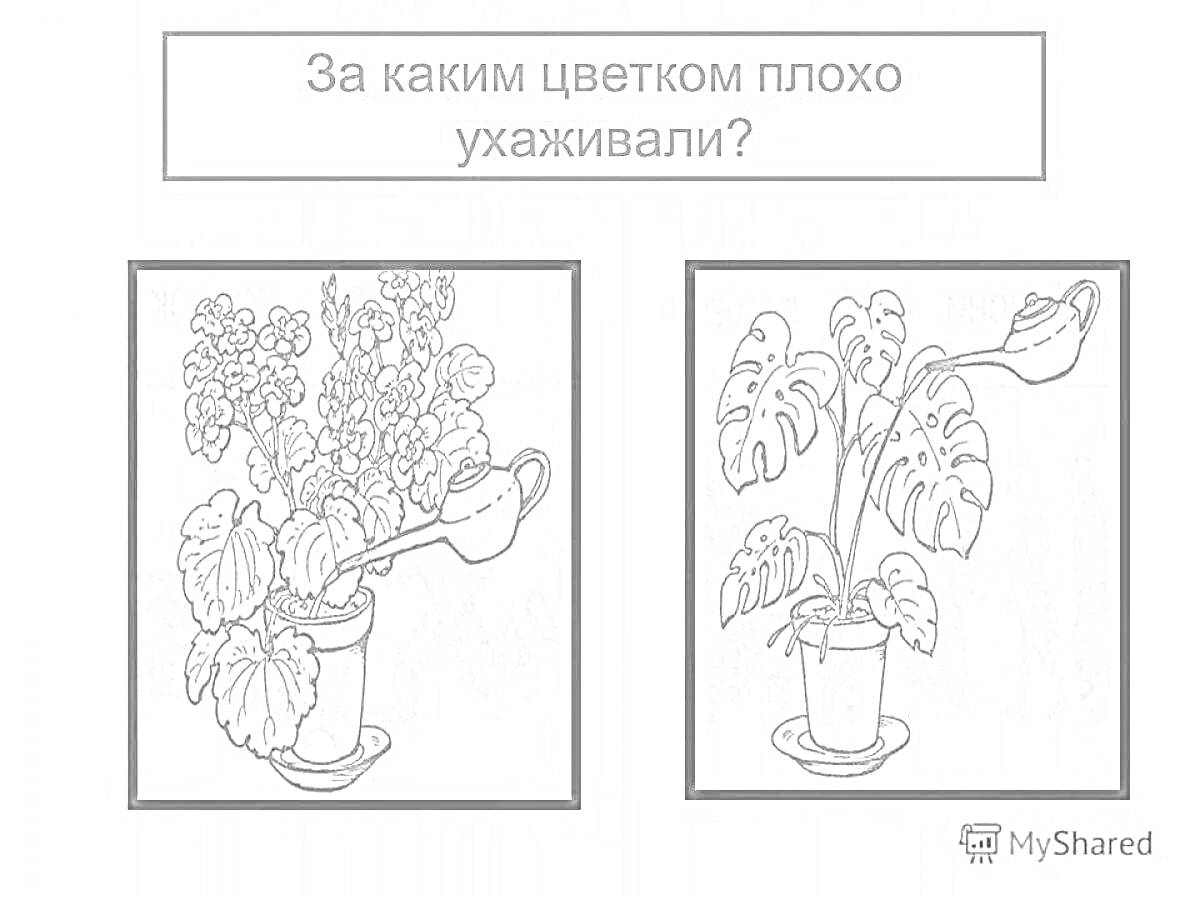 За каким цветком плохо ухаживали?

MyShared